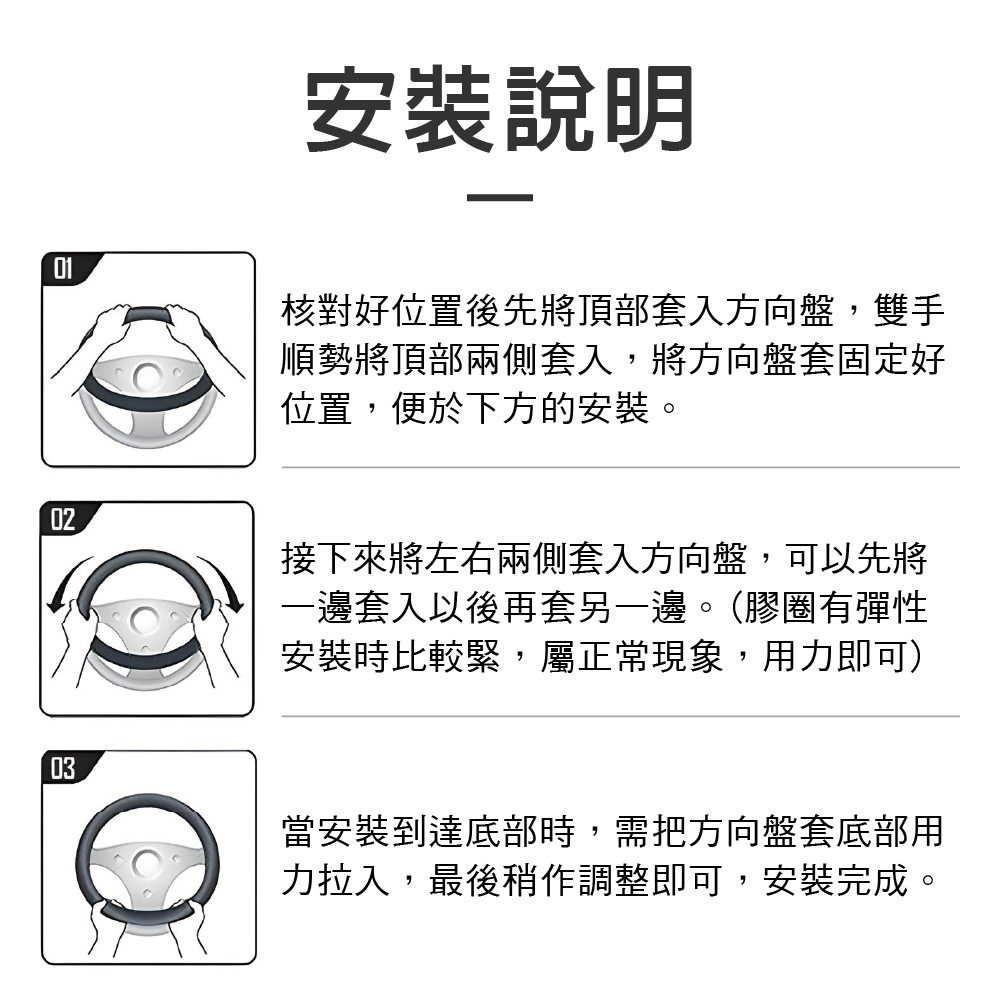 安裝說明

01

核對好位置後先將頂部套入方向盤，雙手順勢將頂部兩側套入，將方向盤套固定好位置，便於下方的安裝。

02

接下來將左右兩側套入方向盤，可以先將一邊套入以後再套另一邊。(膠圈有彈性安裝時比較緊，屬正常現象，用力即可)

03

當安裝到達底部時，需把方向盤套底部用力拉入，最後稍作調整即可，安裝完成。